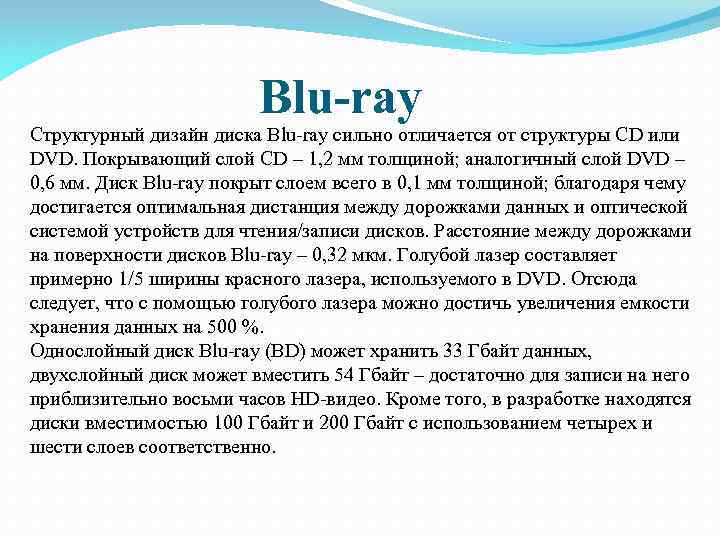 Blu-ray

Структурный дизайн диска Blu-ray сильно отличается от структуры CD или DVD. Покрывающий слой CD – 1,2 мм толщиной; аналогичный слой DVD – 0,6 мм. Диск Blu-ray покрыт слоем всего в 0,1 мм толщиной; благодаря чему достигается оптимальная дистанция между дорожками данных и оптической системой устройств для чтения/записи дисков. Расстояние между дорожками на поверхности дисков Blu-ray – 0,32 мкм. Голубой лазер составляет примерно 1/5 ширины красного лазера, используемого в DVD. Отсюда следует, что с помощью голубого лазера можно достичь увеличения емкости хранения данных на 500 %.
Однослойный диск Blu-ray (BD) может хранить 33 Гбайт данных, двухслойный диск может вместить 54 Гбайт – достаточно для записи на него приблизительно восьми часов HD-видео. Кроме того, в разработке находятся диски вместимостью 100 Гбайт и 200 Гбайт с использованием четырех и шести слоев соответственно.